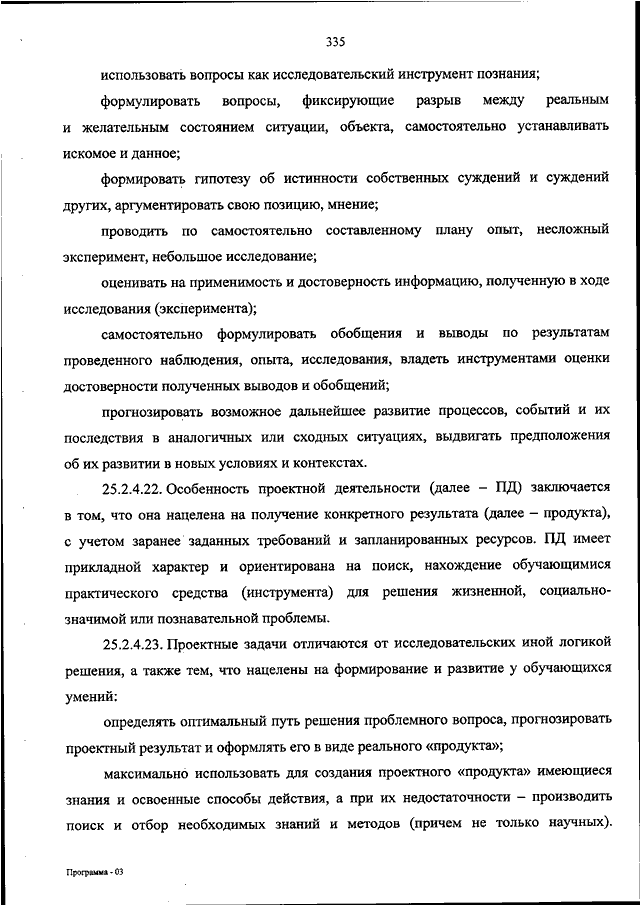 335

использовать вопросы как исследовательский инструмент познания;

формулировать вопросы, фиксирующие разрыв между реальным и желательным состоянием ситуации, объекта, самостоятельно устанавливать искомое и данное;

формировать гипотезу об истинности собственных суждений и суждений других, аргументировать свою позицию, мнение;

проводить по самостоятельно составленному плану опыт, несложный эксперимент, небольшое исследование;

оценивать на применимость и достоверность информацию, полученную в ходе исследования (эксперимента);

самостоятельно формулировать обобщения и выводы по результатам проведенного наблюдения, опыта, исследования, владеть инструментами оценки достоверности полученных выводов и обобщений;

прогнозировать возможное дальнейшее развитие процессов, событий и их последствия в аналогичных или сходных ситуациях, выдвигать предположения об их развитии в новых условиях и контекстах.

25.2.4.22. Особенность проектной деятельности (далее – ПД) заключается в том, что она нацелена на получение конкретного результата (далее – продукта), с учетом заранее заданных требований и запланированных ресурсов. ПД имеет прикладной характер и ориентирована на поиск, нахождение обучающимися практического средства (инструмента) для решения жизненной, социально-значимой или познавательной проблемы.

25.2.4.23. Проектные задачи отличаются от исследовательских иной логикой решения, а также тем, что нацелены на формирование и развитие у обучающихся умений:

определять оптимальный путь решения проблемного вопроса, прогнозировать проектный результат и оформлять его в виде реального «продукта»;

максимально использовать для создания проектного «продукта» имеющиеся знания и освоенные способы действия, а при их недостаточности – производить поиск и отбор необходимых знаний и методов (причем не только научных).

Программа - 03